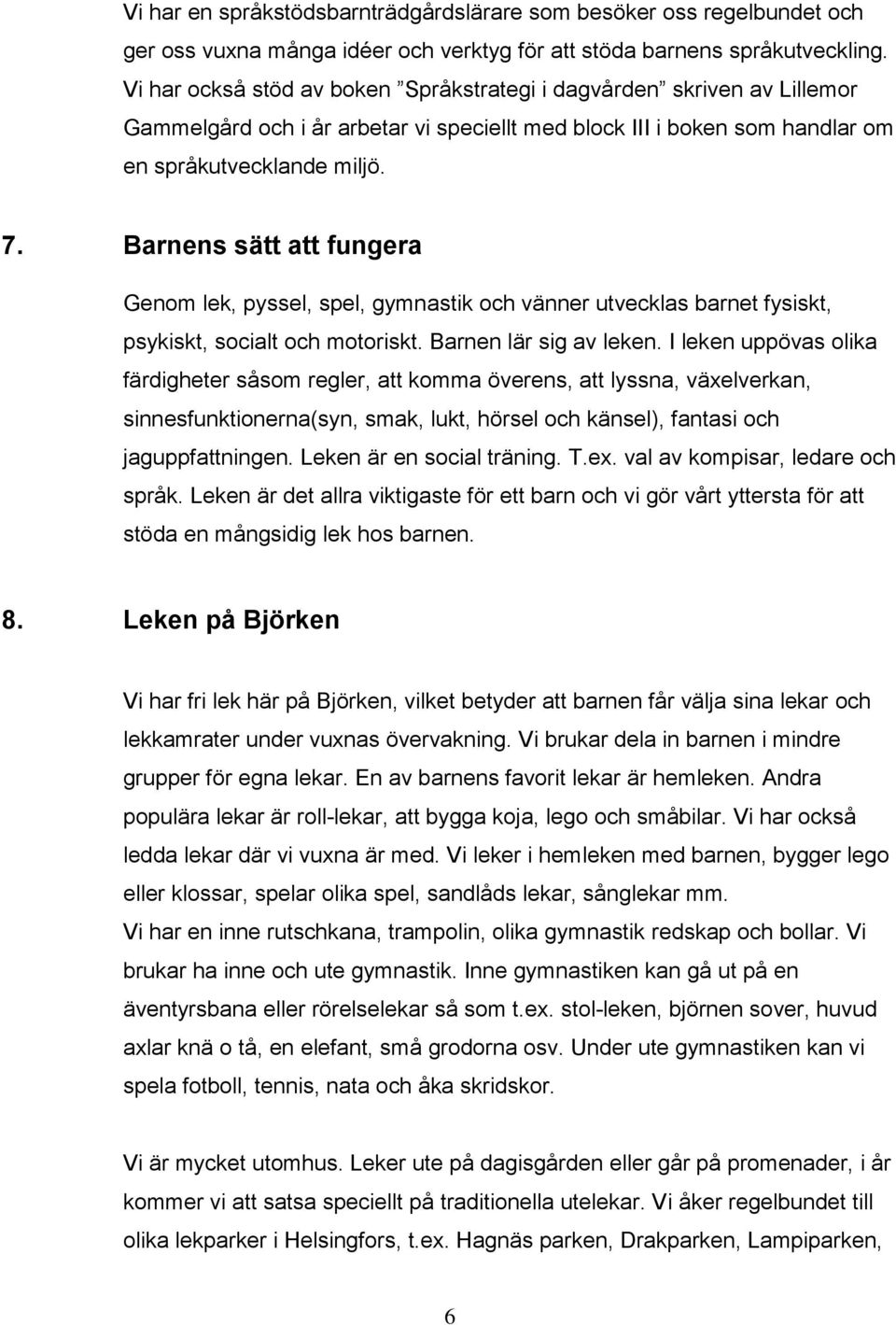 Vi har en språkstödsbarnträdgårdslärare som besöker oss regelbundet och ger oss vuxna många idéer och verktyg för att stöda barnens språkutveckling. Vi har också stöd av boken ”Språkstrategi i dagvården” skriven av Lillemor Gammelgård och i år arbetar vi speciellt med block III i boken som handlar om en språkutvecklande miljö.

7. Barnens sätt att fungera

Genom lek, pyssel, spel, gymnastik och vänner utvecklas barnet fysiskt, psykiskt, socialt och motoriskt. Barnen lär sig av leken. I leken uppövas olika färdigheter såsom regler, att komma överens, att lyssna, växelverkan, sinnesfunktionerna(syn, smak, lukt, hörsel och känsel), fantasi och jaguppfattningen. Leken är en social träning. T.ex. val av kompisar, ledare och språk. Leken är det allra viktigaste för ett barn och vi gör vårt yttersta för att stöda en mångsidig lek hos barnen.

8. Leken på Björken

Vi har fri lek här på Björken, vilket betyder att barnen får välja sina lekar och lekkamrater under vuxnas övervakning. Vi brukar dela in barnen i mindre grupper för egna lekar. En av barnens favorit lekar är hemleken. Andra populära lekar är roll-lekar, att bygga koja, lego och småbilar. Vi har också ledda lekar där vi vuxna är med. Vi leker i hemleken med barnen, bygger lego eller klossar, spelar olika spel, sandlåds lekar, sånglekar mm.
Vi har en inne rutschkana, trampolin, olika gymnastik redskap och bollar. Vi brukar ha inne och ute gymnastik. Inne gymnastiken kan gå ut på en äventyrsbana eller rörelselekar så som t.ex. stol-leken, björnen sover, huvud axlar knä o tå, en elefant, små grodorna osv. Under ute gymnastiken kan vi spela fotboll, tennis, nata och åka skridskor.

Vi är mycket utomhus. Leker ute på dagisgården eller går på promenader, i år kommer vi att satsa speciellt på traditionella utelekar. Vi åker regelbundet till olika lekparker i Helsingfors, t.ex. Hagnäs parken, Drakparken, Lampiparken,

6